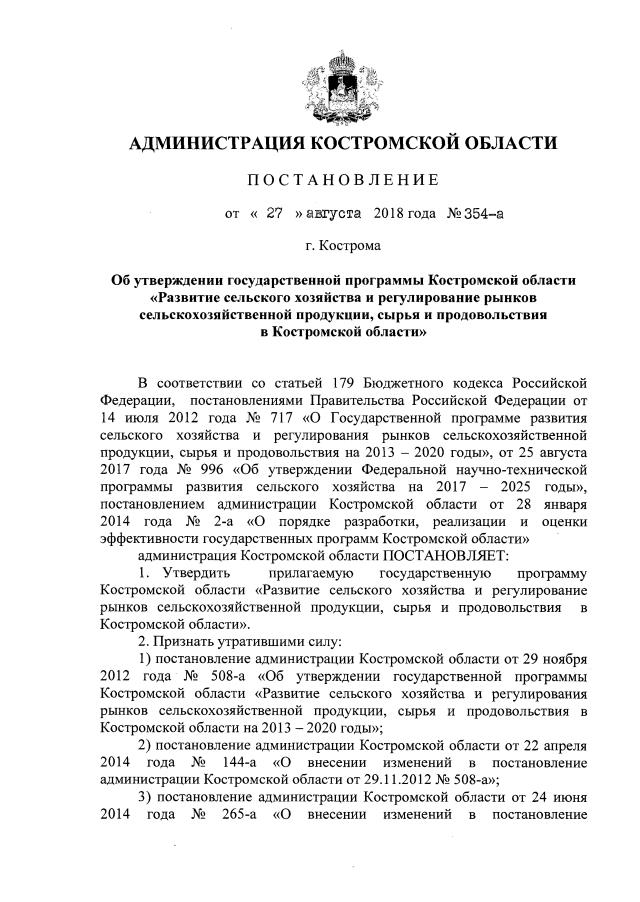 АДМИНИСТРАЦИЯ КОСТРОМСКОЙ ОБЛАСТИ

ПОСТАНОВЛЕНИЕ

от « 27 » августа 2018 года № 354-а

г. Кострома

Об утверждении государственной программы Костромской области «Развитие сельского хозяйства и регулирование рынков сельскохозяйственной продукции, сырья и продовольствия в Костромской области»

В соответствии со статьей 179 Бюджетного кодекса Российской Федерации, постановлениями Правительства Российской Федерации от 14 июля 2012 года № 717 «О Государственной программе развития сельского хозяйства и регулирования рынков сельскохозяйственной продукции, сырья и продовольствия на 2013 – 2020 годы», от 25 августа 2017 года № 996 «Об утверждении Федеральной научно-технической программы развития сельского хозяйства на 2017 – 2025 годы», постановлением администрации Костромской области от 28 января 2014 года № 2-а «О порядке разработки, реализации и оценки эффективности государственных программ Костромской области»

администрация Костромской области ПОСТАНОВЛЯЕТ:

1. Утвердить прилагаемую государственную программу Костромской области «Развитие сельского хозяйства и регулирование рынков сельскохозяйственной продукции, сырья и продовольствия в Костромской области».

2. Признать утратившими силу:

1) постановление администрации Костромской области от 29 ноября 2012 года № 508-а «Об утверждении государственной программы Костромской области «Развитие сельского хозяйства и регулирования рынков сельскохозяйственной продукции, сырья и продовольствия в Костромской области на 2013 – 2020 годы»;

2) постановление администрации Костромской области от 22 апреля 2014 года № 144-а «О внесении изменений в постановление администрации Костромской области от 29.11.2012 № 508-а»;

3) постановление администрации Костромской области от 24 июня 2014 года № 265-а «О внесении изменений в постановление